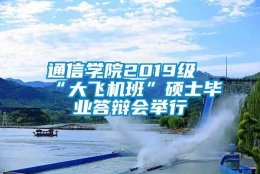 通信学院2019级“大飞机班”硕士毕业答辩会举行